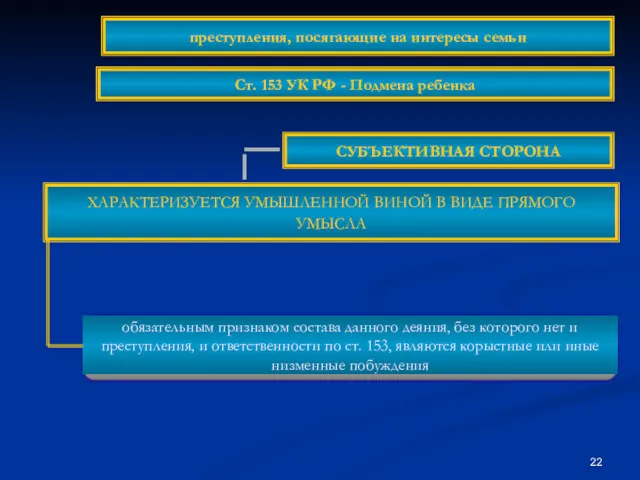 преступления, посягающие на интересы семьи

Ст. 153 УК РФ - Подмена ребенка

СУБЪЕКТИВНАЯ СТОРОНА

ХАРАКТЕРИЗУЕТСЯ УМЫШЛЕННОЙ ВИНОЙ В ВИДЕ ПРЯМОГО УМЫСЛА

обязательным признаком состава данного деяния, без которого нет и преступления, и ответственности по ст. 153, являются корыстные или иные низменные побуждения

22